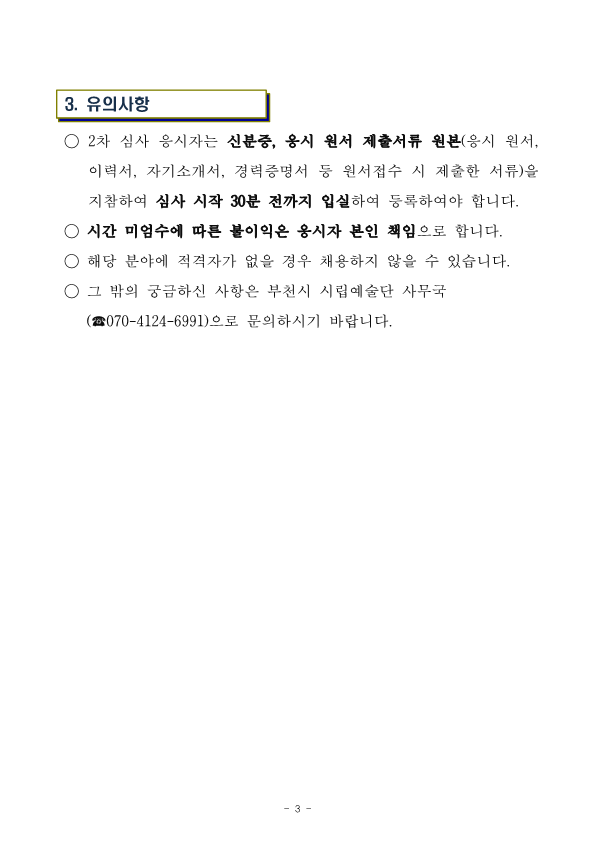 3. 유의사항

○ 2차 심사 응시자는 신분증, 응시 원서 제출서류 원본(응시 원서, 이력서, 자기소개서, 경력증명서 등 원서접수 시 제출한 서류)을 지참하여 심사 시작 30분 전까지 입실하여 등록하여야 합니다.

○ 시간 미엄수에 따른 불이익은 응시자 본인 책임으로 합니다.

○ 해당 분야에 적격자가 없을 경우 채용하지 않을 수 있습니다.

○ 그 밖의 궁금하신 사항은 부천시 시립예술단 사무국 (☎070-4124-6991)으로 문의하시기 바랍니다.

- 3 -